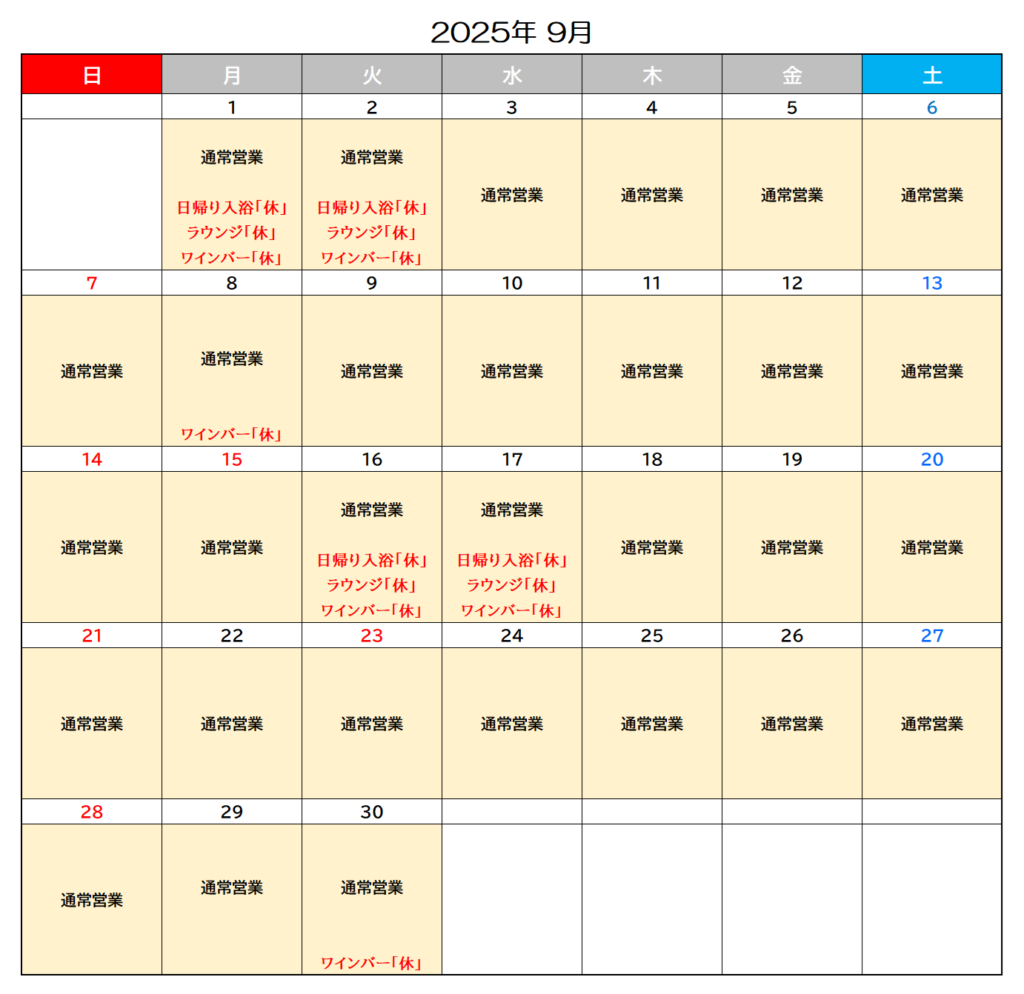 2025年 9月

| 日 | 月 | 火 | 水 | 木 | 金 | 土 |
|---|---|---|---|---|---|---|
| | 1 | 2 | 3 | 4 | 5 | 6 |
| | 通常営業 日帰り入浴「休」 ラウンジ「休」 ワインバー「休」 | 通常営業 日帰り入浴「休」 ラウンジ「休」 ワインバー「休」 | 通常営業 | 通常営業 | 通常営業 | 通常営業 |
| 7 | 8 | 9 | 10 | 11 | 12 | 13 |
| 通常営業 | 通常営業 ワインバー「休」 | 通常営業 | 通常営業 | 通常営業 | 通常営業 | 通常営業 |
| 14 | 15 | 16 | 17 | 18 | 19 | 20 |
| 通常営業 | 通常営業 | 通常営業 日帰り入浴「休」 ラウンジ「休」 ワインバー「休」 | 通常営業 日帰り入浴「休」 ラウンジ「休」 ワインバー「休」 | 通常営業 | 通常営業 | 通常営業 |
| 21 | 22 | 23 | 24 | 25 | 26 | 27 |
| 通常営業 | 通常営業 | 通常営業 | 通常営業 | 通常営業 | 通常営業 | 通常営業 |
| 28 | 29 | 30 | | | | |
| 通常営業 | 通常営業 | 通常営業 ワインバー「休」 | | | | |